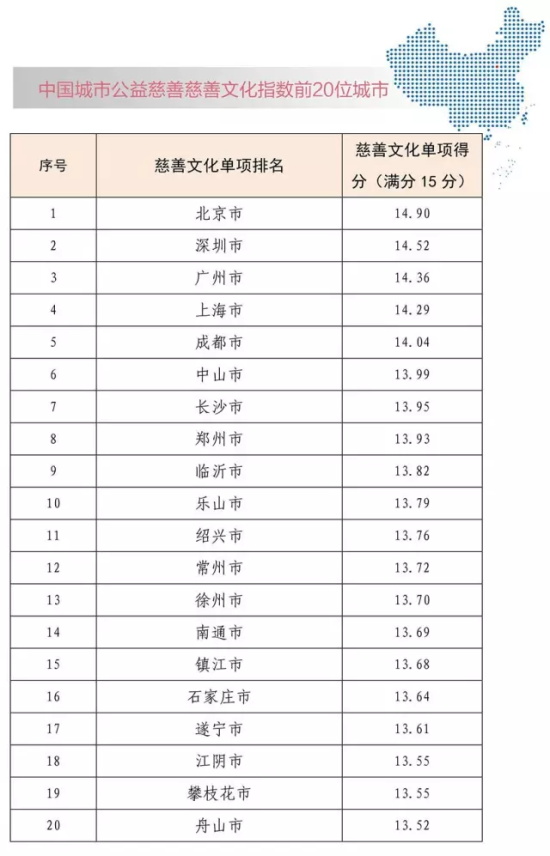 中国城市公益慈善慈善文化指数前20位城市

| 序号 | 慈善文化单项排名 | 慈善文化单项得分（满分 15 分） |
|---|---|---|
| 1 | 北京市 | 14.90 |
| 2 | 深圳市 | 14.52 |
| 3 | 广州市 | 14.36 |
| 4 | 上海市 | 14.29 |
| 5 | 成都市 | 14.04 |
| 6 | 中山市 | 13.99 |
| 7 | 长沙市 | 13.95 |
| 8 | 郑州市 | 13.93 |
| 9 | 临沂市 | 13.82 |
| 10 | 乐山市 | 13.79 |
| 11 | 绍兴市 | 13.76 |
| 12 | 常州市 | 13.72 |
| 13 | 徐州市 | 13.70 |
| 14 | 南通市 | 13.69 |
| 15 | 镇江市 | 13.68 |
| 16 | 石家庄市 | 13.64 |
| 17 | 遂宁市 | 13.61 |
| 18 | 江阴市 | 13.55 |
| 19 | 攀枝花市 | 13.55 |
| 20 | 舟山市 | 13.52 |